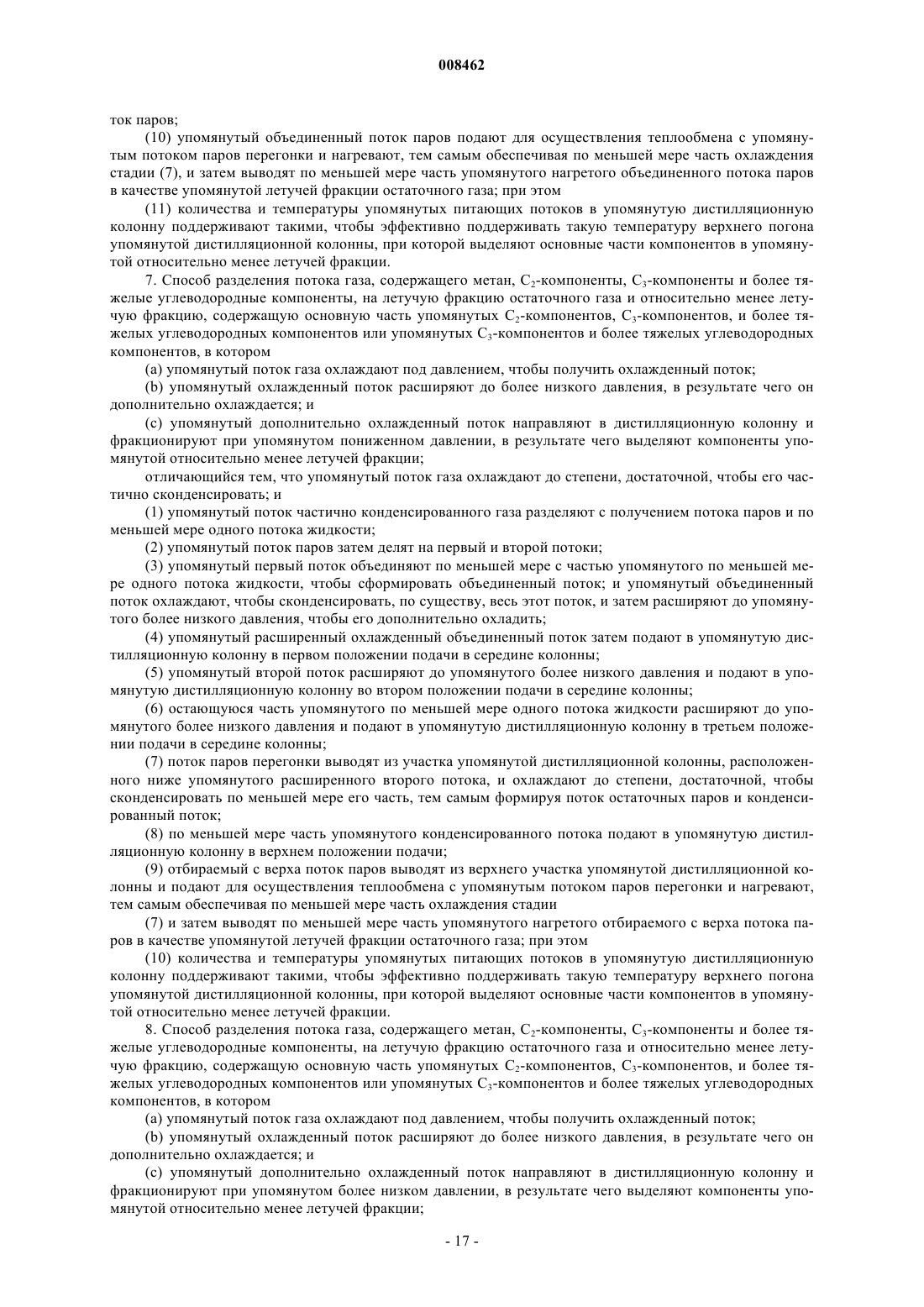 008462

ток паров;

(10) упомянутый объединенный поток паров подают для осуществления теплообмена с упомянутым потоком паров перегонки и нагревают, тем самым обеспечивая по меньшей мере часть охлаждения стадии (7), и затем выводят по меньшей мере часть упомянутого нагретого объединенного потока паров в качестве упомянутой летучей фракции остаточного газа; при этом

(11) количества и температуры упомянутых питающих потоков в упомянутую дистилляционную колонну поддерживают такими, чтобы эффективно поддерживать такую температуру верхнего погона упомянутой дистилляционной колонны, при которой выделяют основные части компонентов в упомянутой относительно менее летучей фракции.

7. Способ разделения потока газа, содержащего метан, $C_2$-компоненты, $C_3$-компоненты и более тяжелые углеводородные компоненты, на летучую фракцию остаточного газа и относительно менее летучую фракцию, содержащую основную часть упомянутых $C_2$-компонентов, $C_3$-компонентов, и более тяжелых углеводородных компонентов или упомянутых $C_3$-компонентов и более тяжелых углеводородных компонентов, в котором

(a) упомянутый поток газа охлаждают под давлением, чтобы получить охлажденный поток;

(b) упомянутый охлажденный поток расширяют до более низкого давления, в результате чего он дополнительно охлаждается; и

(c) упомянутый дополнительно охлажденный поток направляют в дистилляционную колонну и фракционируют при упомянутом пониженном давлении, в результате чего выделяют компоненты упомянутой относительно менее летучей фракции;

отличающийся тем, что упомянутый поток газа охлаждают до степени, достаточной, чтобы его частично сконденсировать; и

(1) упомянутый поток частично конденсированного газа разделяют с получением потока паров и по меньшей мере одного потока жидкости;

(2) упомянутый поток паров затем делят на первый и второй потоки;

(3) упомянутый первый поток объединяют по меньшей мере с частью упомянутого по меньшей мере одного потока жидкости, чтобы сформировать объединенный поток; и упомянутый объединенный поток охлаждают, чтобы сконденсировать, по существу, весь этот поток, и затем расширяют до упомянутого более низкого давления, чтобы его дополнительно охладить;

(4) упомянутый расширенный охлажденный объединенный поток затем подают в упомянутую дистилляционную колонну в первом положении подачи в середине колонны;

(5) упомянутый второй поток расширяют до упомянутого более низкого давления и подают в упомянутую дистилляционную колонну во втором положении подачи в середине колонны;

(6) остающуюся часть упомянутого по меньшей мере одного потока жидкости расширяют до упомянутого более низкого давления и подают в упомянутую дистилляционную колонну в третьем положении подачи в середине колонны;

(7) поток паров перегонки выводят из участка упомянутой дистилляционной колонны, расположенного ниже упомянутого расширенного второго потока, и охлаждают до степени, достаточной, чтобы сконденсировать по меньшей мере его часть, тем самым формируя поток остаточных паров и конденсированный поток;

(8) по меньшей мере часть упомянутого конденсированного потока подают в упомянутую дистилляционную колонну в верхнем положении подачи;

(9) отбираемый с верха поток паров выводят из верхнего участка упомянутой дистилляционной колонны и подают для осуществления теплообмена с упомянутым потоком паров перегонки и нагревают, тем самым обеспечивая по меньшей мере часть охлаждения стадии

(7) и затем выводят по меньшей мере часть упомянутого нагретого отбираемого с верха потока паров в качестве упомянутой летучей фракции остаточного газа; при этом

(10) количества и температуры упомянутых питающих потоков в упомянутую дистилляционную колонну поддерживают такими, чтобы эффективно поддерживать такую температуру верхнего погона упомянутой дистилляционной колонны, при которой выделяют основные части компонентов в упомянутой относительно менее летучей фракции.

8. Способ разделения потока газа, содержащего метан, $C_2$-компоненты, $C_3$-компоненты и более тяжелые углеводородные компоненты, на летучую фракцию остаточного газа и относительно менее летучую фракцию, содержащую основную часть упомянутых $C_2$-компонентов, $C_3$-компонентов, и более тяжелых углеводородных компонентов или упомянутых $C_3$-компонентов и более тяжелых углеводородных компонентов, в котором

(a) упомянутый поток газа охлаждают под давлением, чтобы получить охлажденный поток;

(b) упомянутый охлажденный поток расширяют до более низкого давления, в результате чего он дополнительно охлаждается; и

(c) упомянутый дополнительно охлажденный поток направляют в дистилляционную колонну и фракционируют при упомянутом более низком давлении, в результате чего выделяют компоненты упомянутой относительно менее летучей фракции;

- 17 -